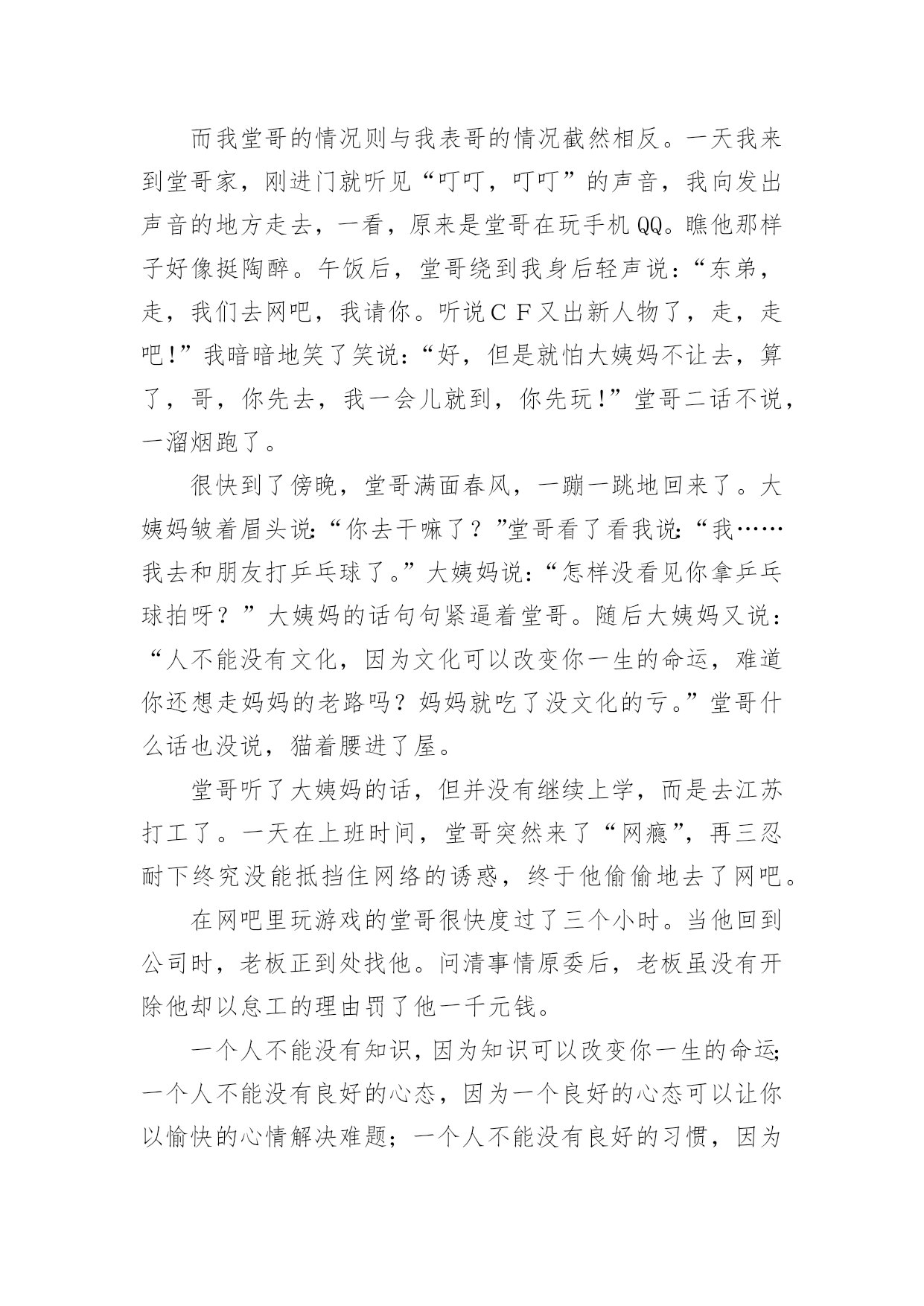 而我堂哥的情况则与我表哥的情况截然相反。一天我来到堂哥家，刚进门就听见“叮叮，叮叮”的声音，我向发出声音的地方走去，一看，原来是堂哥在玩手机QQ。瞧他那样子好像挺陶醉。午饭后，堂哥绕到我身后轻声说：“东弟，走，我们去网吧，我请你。听说ＣＦ又出新人物了，走，走吧!”我暗暗地笑了笑说：“好，但是就怕大姨妈不让去，算了，哥，你先去，我一会儿就到，你先玩!”堂哥二话不说，一溜烟跑了。

很快到了傍晚，堂哥满面春风，一蹦一跳地回来了。大姨妈皱着眉头说：“你去干嘛了？”堂哥看了看我说：“我……我去和朋友打乒乓球了。”大姨妈说：“怎样没看见你拿乒乓球拍呀？”大姨妈的话句句紧逼着堂哥。随后大姨妈又说：“人不能没有文化，因为文化可以改变你一生的命运，难道你还想走妈妈的老路吗？妈妈就吃了没文化的亏。”堂哥什么话也没说，猫着腰进了屋。

堂哥听了大姨妈的话，但并没有继续上学，而是去江苏打工了。一天在上班时间，堂哥突然来了“网瘾”，再三忍耐下终究没能抵挡住网络的诱惑，终于他偷偷地去了网吧。

在网吧里玩游戏的堂哥很快度过了三个小时。当他回到公司时，老板正到处找他。问清事情原委后，老板虽没有开除他却以怠工的理由罚了他一千元钱。

一个人不能没有知识，因为知识可以改变你一生的命运;一个人不能没有良好的心态，因为一个良好的心态可以让你以愉快的心情解决难题；一个人不能没有良好的习惯，因为